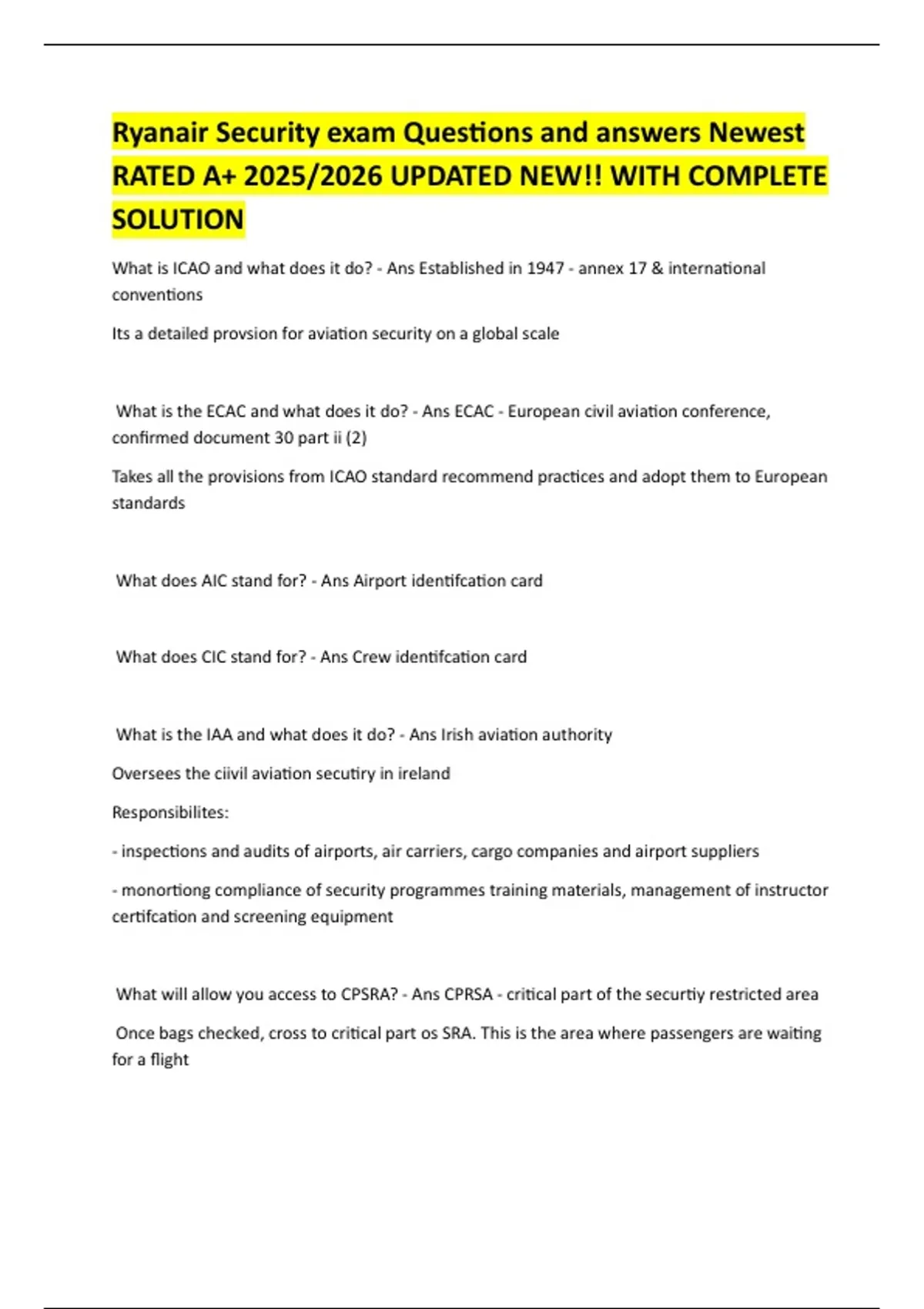 Ryanair Security exam Questions and answers Newest RATED A+ 2025/2026 UPDATED NEW!! WITH COMPLETE SOLUTION

What is ICAO and what does it do? - Ans Established in 1947 - annex 17 & international conventions

Its a detailed provsion for aviation security on a global scale

What is the ECAC and what does it do? - Ans ECAC - European civil aviation conference, confirmed document 30 part ii (2)

Takes all the provisions from ICAO standard recommend practices and adopt them to European standards

What does AIC stand for? - Ans Airport identifcation card

What does CIC stand for? - Ans Crew identifcation card

What is the IAA and what does it do? - Ans Irish aviation authority

Oversees the ciivil aviation secutiry in ireland

Responsibilites:

- inspections and audits of airports, air carriers, cargo companies and airport suppliers

- monortiong compliance of security programmes training materials, management of instructor certifcation and screening equipment

What will allow you access to CPSRA? - Ans CPRSA - critical part of the securtiy restricted area

Once bags checked, cross to critical part os SRA. This is the area where passengers are waiting for a flight